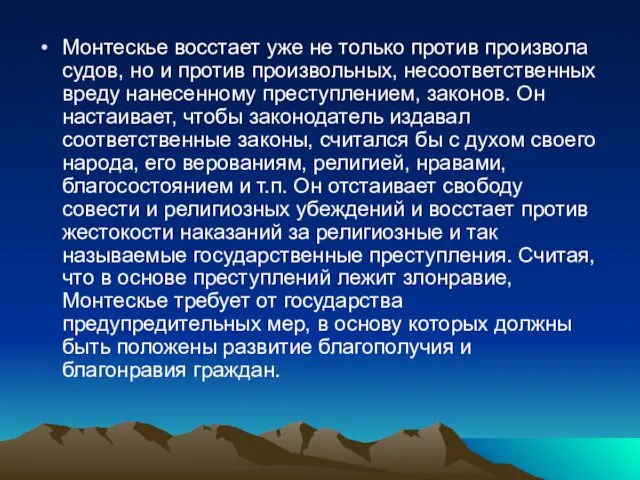 • Монтескье восстает уже не только против произвола судов, но и против произвольных, несоответственных вреду нанесенному преступлением, законов. Он настаивает, чтобы законодатель издавал соответственные законы, считался бы с духом своего народа, его верованиям, религией, нравами, благосостоянием и т.п. Он отстаивает свободу совести и религиозных убеждений и восстает против жестокости наказаний за религиозные и так называемые государственные преступления. Считая, что в основе преступлений лежит злонравие, Монтескье требует от государства предупредительных мер, в основу которых должны быть положены развитие благополучия и благонравия граждан.